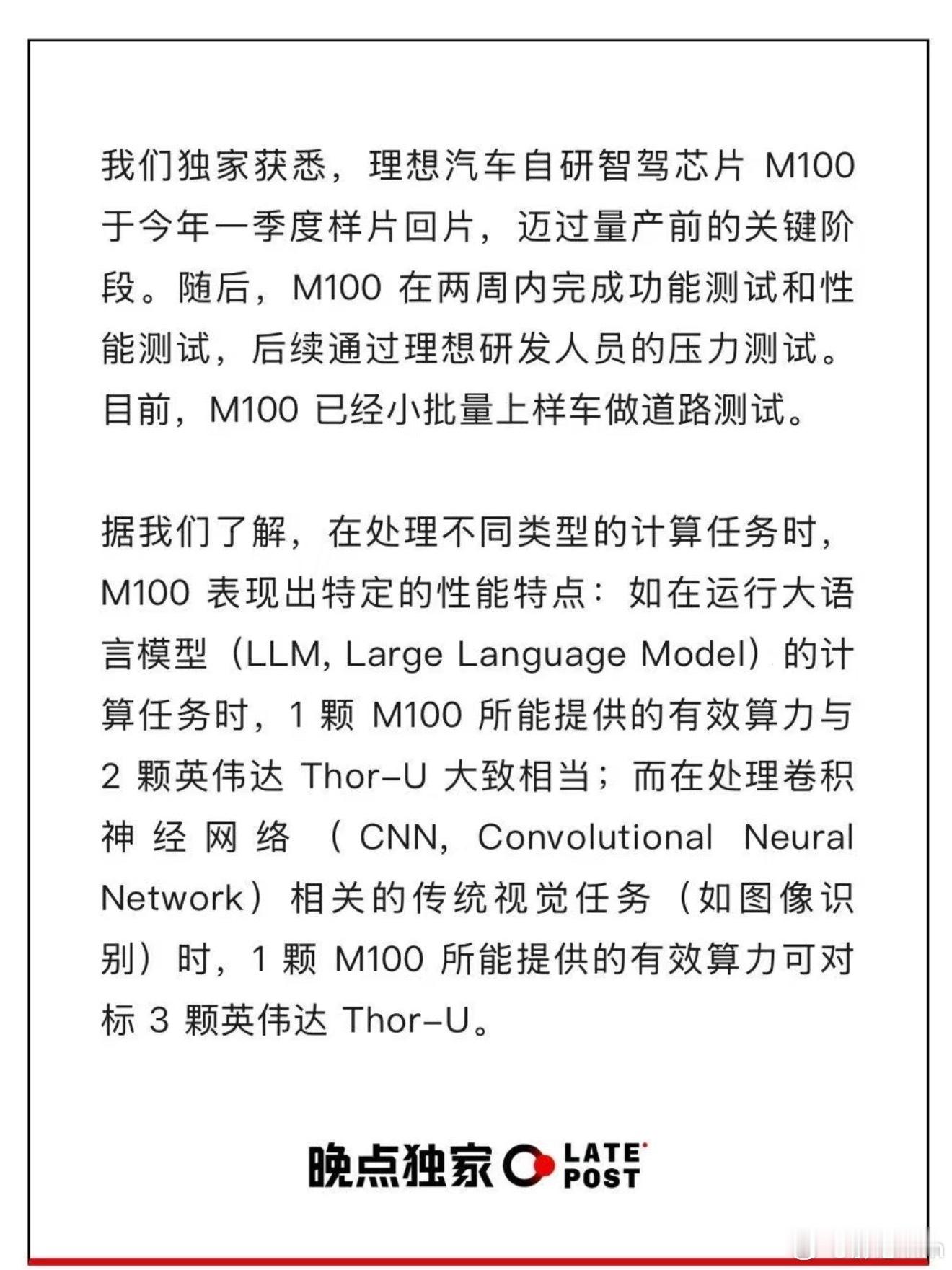 我们独家获悉，理想汽车自研智驾芯片 M100 于今年一季度样片回片，迈过量产前的关键阶段。随后，M100 在两周内完成功能测试和性能测试，后续通过理想研发人员的压力测试。目前，M100 已经小批量上样车做道路测试。

据我们了解，在处理不同类型的计算任务时，M100 表现出特定的性能特点：如在运行大语言模型（LLM, Large Language Model）的计算任务时，1 颗 M100 所能提供的有效算力与 2 颗英伟达 Thor-U 大致相当；而在处理卷积神经网络（CNN, Convolutional Neural Network）相关的传统视觉任务（如图像识别）时，1 颗 M100 所能提供的有效算力可对标 3 颗英伟达 Thor-U。

晚点独家 LATE POST